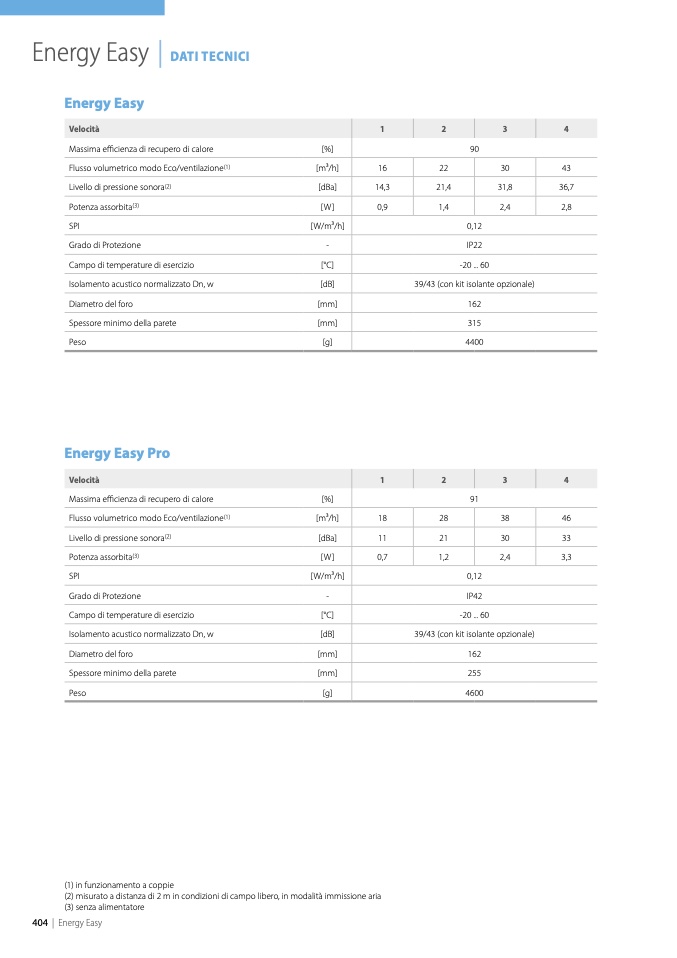 Energy Easy | DATI TECNICI

Energy Easy

| Velocità | | 1 | 2 | 3 | 4 |
|---|---|---|---|---|---|
| Massima efficienza di recupero di calore | [%] | 90 | | | |
| Flusso volumetrico modo Eco/ventilazione$^{(1)}$ | [m³/h] | 16 | 22 | 30 | 43 |
| Livello di pressione sonora$^{(2)}$ | [dBa] | 14,3 | 21,4 | 31,8 | 36,7 |
| Potenza assorbita$^{(3)}$ | [W] | 0,9 | 1,4 | 2,4 | 2,8 |
| SPI | [W/m³/h] | 0,12 | | | |
| Grado di Protezione | - | IP22 | | | |
| Campo di temperature di esercizio | [°C] | -20 .. 60 | | | |
| Isolamento acustico normalizzato Dn, w | [dB] | 39/43 (con kit isolante opzionale) | | | |
| Diametro del foro | [mm] | 162 | | | |
| Spessore minimo della parete | [mm] | 315 | | | |
| Peso | [g] | 4400 | | | |

Energy Easy Pro

| Velocità | | 1 | 2 | 3 | 4 |
|---|---|---|---|---|---|
| Massima efficienza di recupero di calore | [%] | 91 | | | |
| Flusso volumetrico modo Eco/ventilazione$^{(1)}$ | [m³/h] | 18 | 28 | 38 | 46 |
| Livello di pressione sonora$^{(2)}$ | [dBa] | 11 | 21 | 30 | 33 |
| Potenza assorbita$^{(3)}$ | [W] | 0,7 | 1,2 | 2,4 | 3,3 |
| SPI | [W/m³/h] | 0,12 | | | |
| Grado di Protezione | - | IP42 | | | |
| Campo di temperature di esercizio | [°C] | -20 .. 60 | | | |
| Isolamento acustico normalizzato Dn, w | [dB] | 39/43 (con kit isolante opzionale) | | | |
| Diametro del foro | [mm] | 162 | | | |
| Spessore minimo della parete | [mm] | 255 | | | |
| Peso | [g] | 4600 | | | |

(1) in funzionamento a coppie
(2) misurato a distanza di 2 m in condizioni di campo libero, in modalità immissione aria
(3) senza alimentatore

404 | Energy Easy